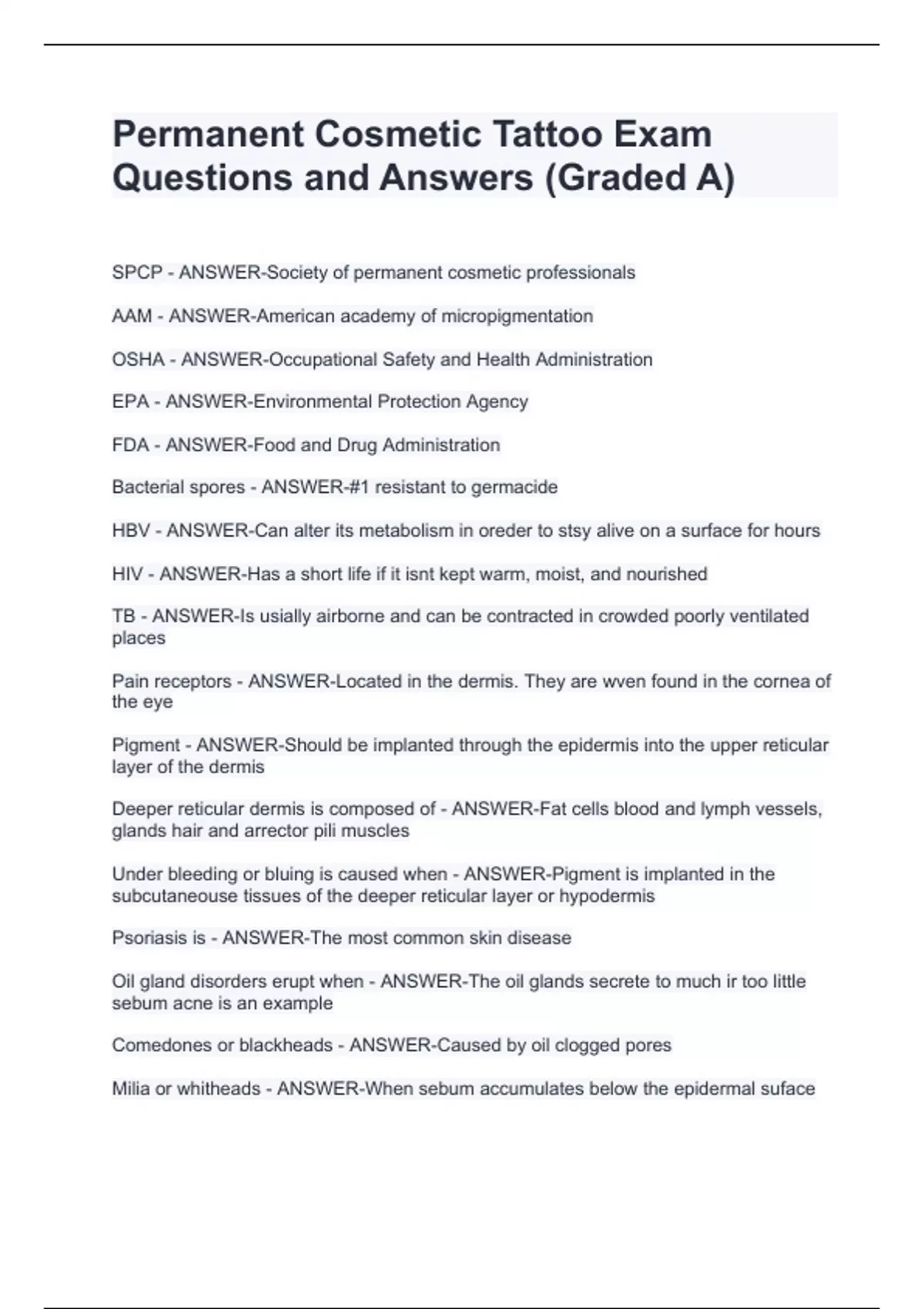 Permanent Cosmetic Tattoo Exam Questions and Answers (Graded A)

SPCP - ANSWER-Society of permanent cosmetic professionals

AAM - ANSWER-American academy of micropigmentation

OSHA - ANSWER-Occupational Safety and Health Administration

EPA - ANSWER-Environmental Protection Agency

FDA - ANSWER-Food and Drug Administration

Bacterial spores - ANSWER-#1 resistant to germacide

HBV - ANSWER-Can alter its metabolism in oreder to stsy alive on a surface for hours

HIV - ANSWER-Has a short life if it isnt kept warm, moist, and nourished

TB - ANSWER-Is usially airborne and can be contracted in crowded poorly ventilated places

Pain receptors - ANSWER-Located in the dermis. They are wven found in the cornea of the eye

Pigment - ANSWER-Should be implanted through the epidermis into the upper reticular layer of the dermis

Deeper reticular dermis is composed of - ANSWER-Fat cells blood and lymph vessels, glands hair and arrector pili muscles

Under bleeding or bluing is caused when - ANSWER-Pigment is implanted in the subcutaneouse tissues of the deeper reticular layer or hypodermis

Psoriasis is - ANSWER-The most common skin disease

Oil gland disorders erupt when - ANSWER-The oil glands secrete to much ir too little sebum acne is an example

Comedones or blackheads - ANSWER-Caused by oil clogged pores

Milia or whiteheads - ANSWER-When sebum accumulates below the epidermal suface